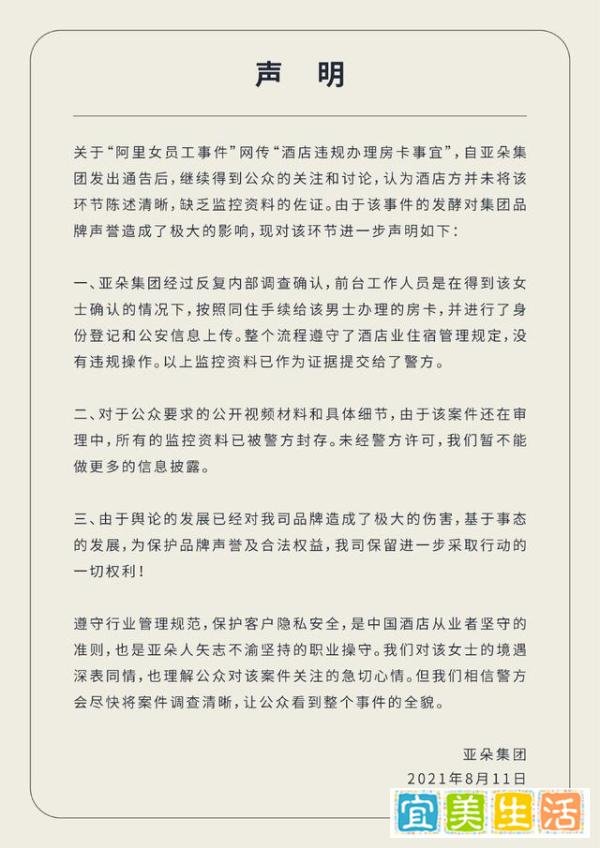 声　明

关于“阿里女员工事件”网传“酒店违规办理房卡事宜”，自亚朵集团发出通告后，继续得到公众的关注和讨论，认为酒店方并未将该环节陈述清晰，缺乏监控资料的佐证。由于该事件的发酵对集团品牌声誉造成了极大的影响，现对该环节进一步声明如下：

一、亚朵集团经过反复内部调查确认，前台工作人员是在得到该女士确认的情况下，按照同住手续给该男士办理的房卡，并进行了身份登记和公安信息上传。整个流程遵守了酒店业住宿管理规定，没有违规操作。以上监控资料已作为证据提交给了警方。

二、对于公众要求的公开视频材料和具体细节，由于该案件还在审理中，所有的监控资料已被警方封存。未经警方许可，我们暂不能做更多的信息披露。

三、由于舆论的发展已经对我司品牌造成了极大的伤害，基于事态的发展，为保护品牌声誉及合法权益，我司保留进一步采取行动的一切权利！

遵守行业管理规范，保护客户隐私安全，是中国酒店从业者坚守的准则，也是亚朵人矢志不渝坚持的职业操守。我们对该女士的境遇深表同情，也理解公众对该案件关注的急切心情。但我们相信警方会尽快将案件调查清晰，让公众看到整个事件的全貌。

亚朵集团
2021年8月11日

宜美生活